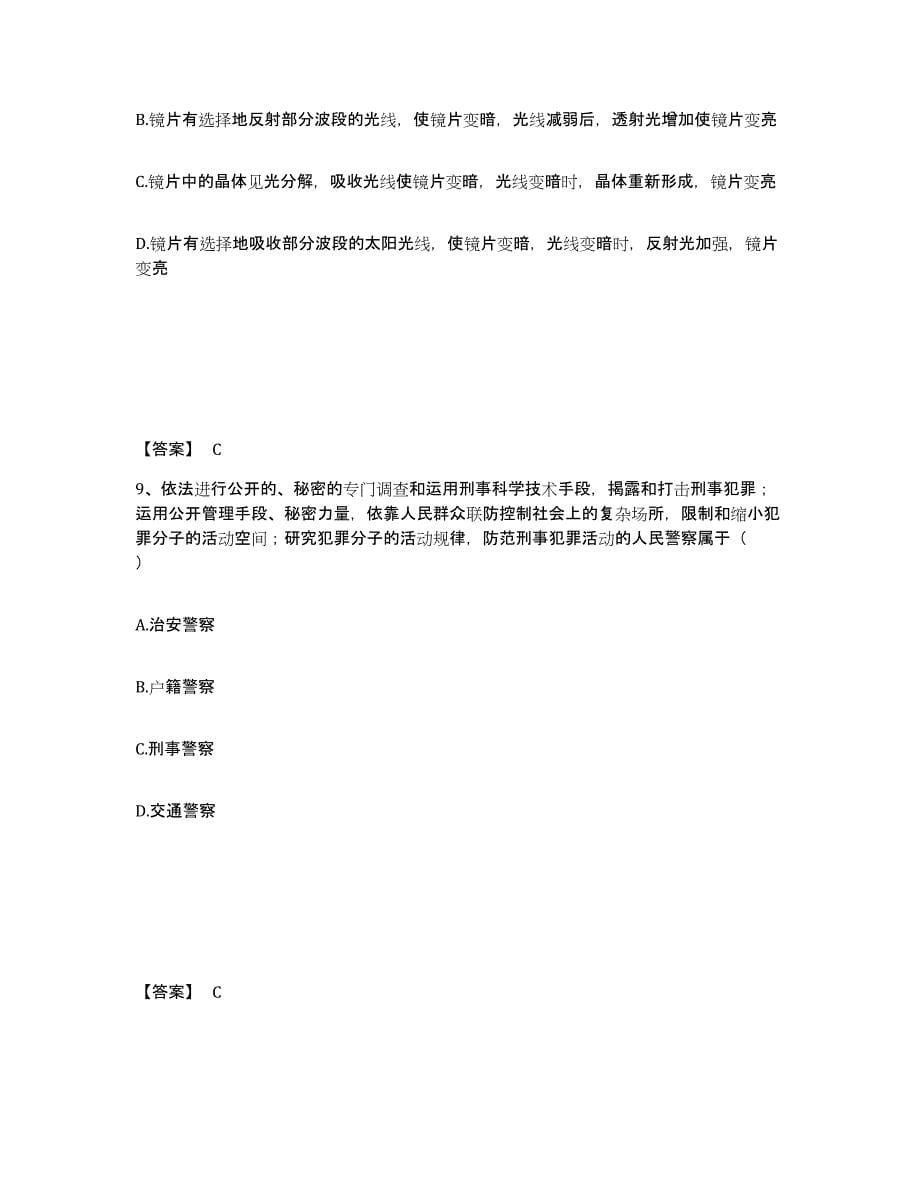 B.镜片有选择地反射部分波段的光线，使镜片变暗，光线减弱后，透射光增加使镜片变亮

C.镜片中的晶体见光分解，吸收光线使镜片变暗，光线变暗时，晶体重新形成，镜片变亮

D.镜片有选择地吸收部分波段的太阳光线，使镜片变暗，光线变暗时，反射光加强，镜片变亮

【答案】 C

9、依法进行公开的、秘密的专门调查和运用刑事科学技术手段，揭露和打击刑事犯罪；运用公开管理手段、秘密力量，依靠人民群众联防控制社会上的复杂场所，限制和缩小犯罪分子的活动空间；研究犯罪分子的活动规律，防范刑事犯罪活动的人民警察属于（ ）

A.治安警察

B.户籍警察

C.刑事警察

D.交通警察

【答案】 C